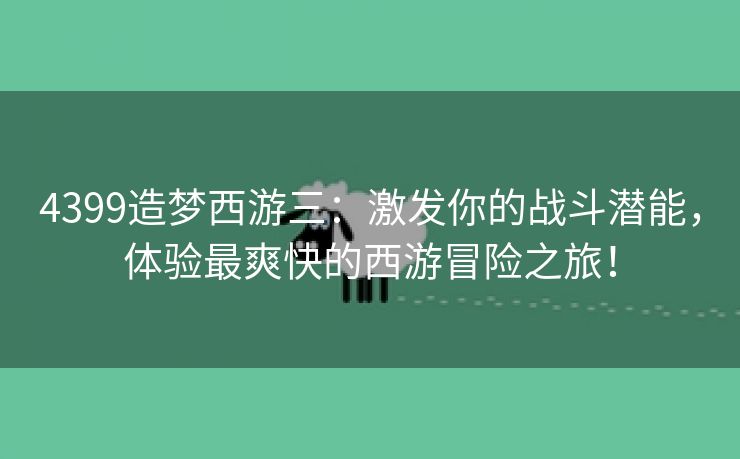 4399造梦西游三：激发你的战斗潜能，体验最爽快的西游冒险之旅！